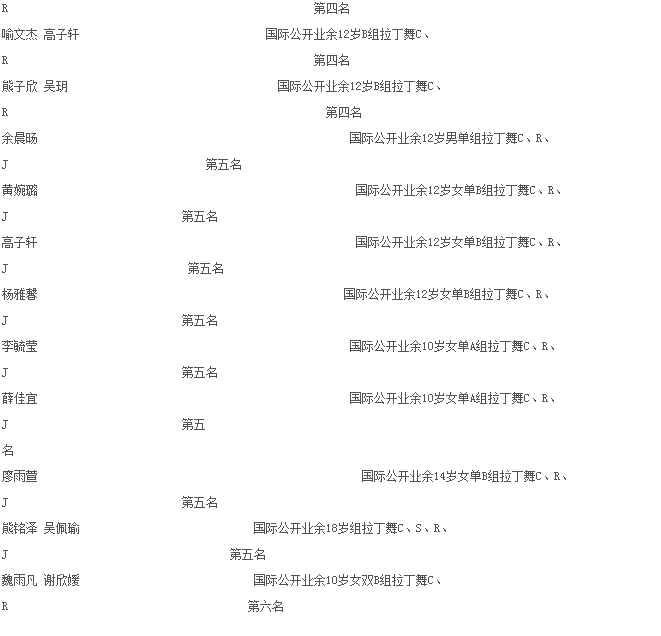 R 第四名

喻文杰 高子轩 国际公开业余12岁B组拉丁舞C、

R 第四名

熊子欣 吴玥 国际公开业余12岁B组拉丁舞C、

R 第四名

余晨旸 国际公开业余12岁男单组拉丁舞C、R、

J 第五名

黄婉璐 国际公开业余12岁女单B组拉丁舞C、R、

J 第五名

高子轩 国际公开业余12岁女单B组拉丁舞C、R、

J 第五名

杨雅馨 国际公开业余12岁女单B组拉丁舞C、R、

J 第五名

李毓莹 国际公开业余10岁女单A组拉丁舞C、R、

J 第五名

薛佳宜 国际公开业余10岁女单A组拉丁舞C、R、

J 第五

名

廖雨萱 国际公开业余14岁女单B组拉丁舞C、R、

J 第五名

熊铭泽 吴佩瑜 国际公开业余18岁组拉丁舞C、S、R、

J 第五名

魏雨凡 谢欣媛 国际公开业余10岁女双B组拉丁舞C、

R 第六名